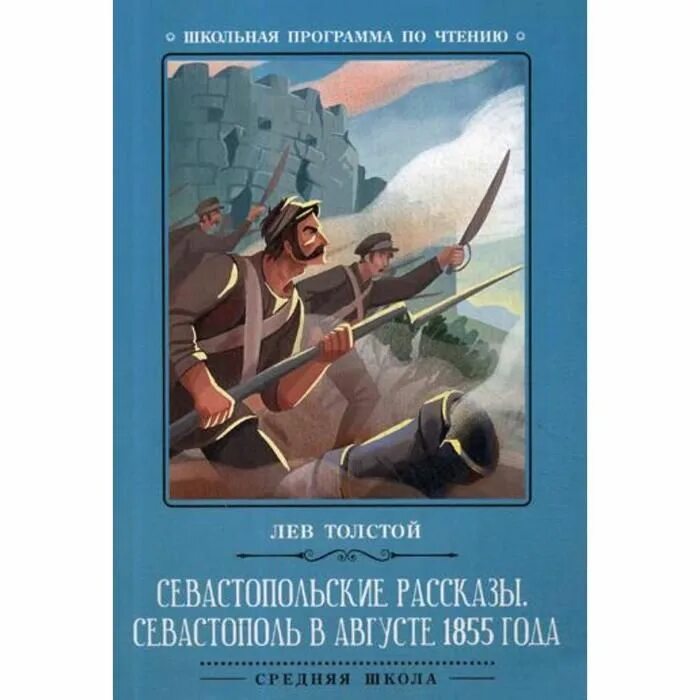 ШКОЛЬНАЯ ПРОГРАММА ПО ЧТЕНИЮ

ЛЕВ ТОЛСТОЙ

СЕВАСТОПОЛЬСКИЕ РАССКАЗЫ. СЕВАСТОПОЛЬ В АВГУСТЕ 1855 ГОДА

СРЕДНЯЯ ШКОЛА